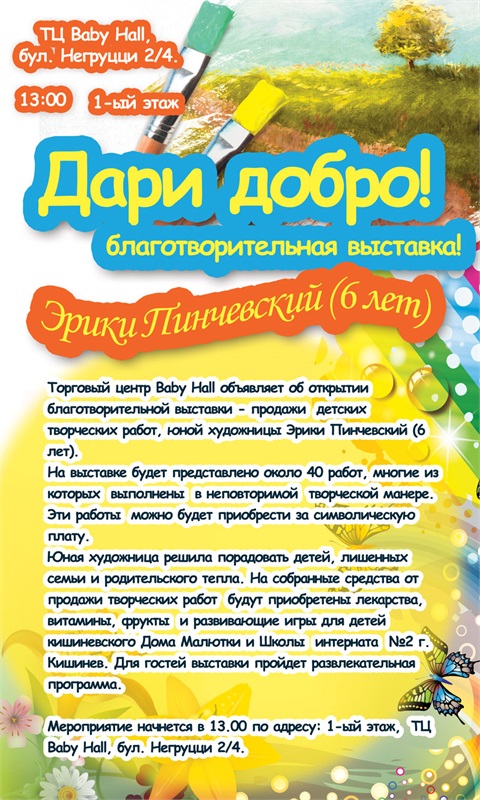 ТЦ Baby Hall, бул. Негруцци 2/4.

13:00 1-ый этаж

Дари добро!
благотворительная выставка!

Эрики Пинчевский (6 лет)

Торговый центр Baby Hall объявляет об открытии благотворительной выставки - продажи детских творческих работ, юной художницы Эрики Пинчевский (6 лет).
На выставке будет представлено около 40 работ, многие из которых выполнены в неповторимой творческой манере. Эти работы можно будет приобрести за символическую плату.
Юная художница решила порадовать детей, лишенных семьи и родительского тепла. На собранные средства от продажи творческих работ будут приобретены лекарства, витамины, фрукты и развивающие игры для детей кишиневского Дома Малютки и Школы интерната №2 г. Кишинев. Для гостей выставки пройдет развлекательная программа.

Мероприятие начнется в 13.00 по адресу: 1-ый этаж, ТЦ Baby Hall, бул. Негруцци 2/4.